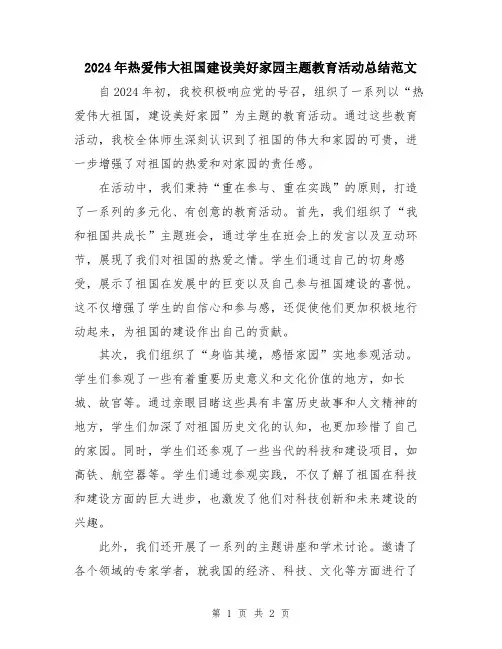 2024年热爱伟大祖国建设美好家园主题教育活动总结范文

自2024年初，我校积极响应党的号召，组织了一系列以“热爱伟大祖国，建设美好家园”为主题的教育活动。通过这些教育活动，我校全体师生深刻认识到了祖国的伟大和家园的可贵，进一步增强了对祖国的热爱和对家园的责任感。

在活动中，我们秉持“重在参与、重在实践”的原则，打造了一系列的多元化、有创意的教育活动。首先，我们组织了“我和祖国共成长”主题班会，通过学生在班会上的发言以及互动环节，展现了我们对祖国的热爱之情。学生们通过自己的切身感受，展示了祖国在发展中的巨变以及自己参与祖国建设的喜悦。这不仅增强了学生的自信心和参与感，还促使他们更加积极地行动起来，为祖国的建设作出自己的贡献。

其次，我们组织了“身临其境，感悟家园”实地参观活动。学生们参观了一些有着重要历史意义和文化价值的地方，如长城、故宫等。通过亲眼目睹这些具有丰富历史故事和人文精神的地方，学生们加深了对祖国历史文化的认知，也更加珍惜了自己的家园。同时，学生们还参观了一些当代的科技和建设项目，如高铁、航空器等。学生们通过参观实践，不仅了解了祖国在科技和建设方面的巨大进步，也激发了他们对科技创新和未来建设的兴趣。

此外，我们还开展了一系列的主题讲座和学术讨论。邀请了各个领域的专家学者，就我国的经济、科技、文化等方面进行了

第 1 页 共 2 页